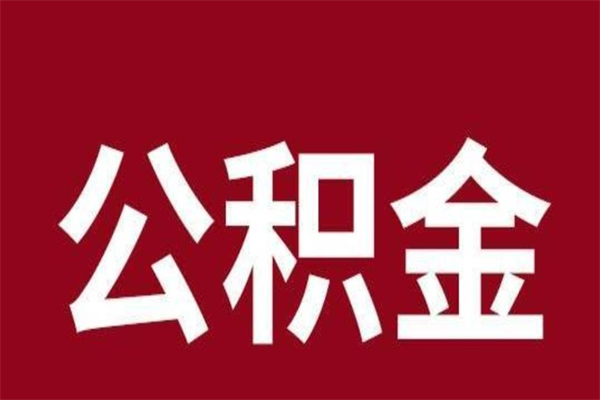 公积金